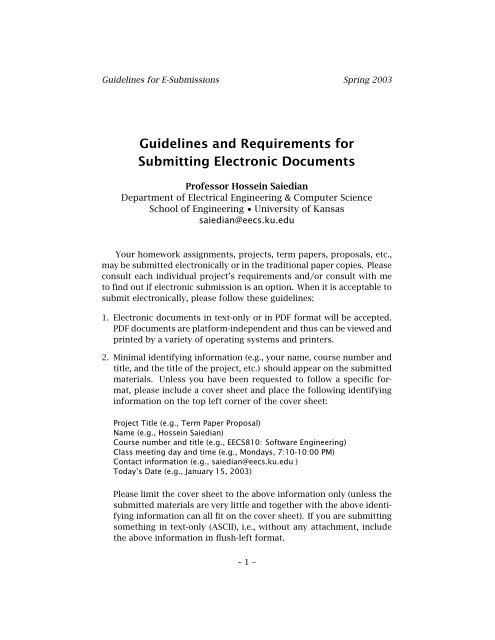 Guidelines for E-Submissions Spring 2003

Guidelines and Requirements for Submitting Electronic Documents

Professor Hossein Saiedian
Department of Electrical Engineering & Computer Science
School of Engineering • University of Kansas
saiedian@eecs.ku.edu

Your homework assignments, projects, term papers, proposals, etc., may be submitted electronically or in the traditional paper copies. Please consult each individual project's requirements and/or consult with me to find out if electronic submission is an option. When it is acceptable to submit electronically, please follow these guidelines:

1. Electronic documents in text-only or in PDF format will be accepted. PDF documents are platform-independent and thus can be viewed and printed by a variety of operating systems and printers.

2. Minimal identifying information (e.g., your name, course number and title, and the title of the project, etc.) should appear on the submitted materials. Unless you have been requested to follow a specific format, please include a cover sheet and place the following identifying information on the top left corner of the cover sheet:

Project Title (e.g., Term Paper Proposal)
Name (e.g., Hossein Saiedian)
Course number and title (e.g., EECS810: Software Engineering)
Class meeting day and time (e.g., Mondays, 7:10-10:00 PM)
Contact information (e.g., saiedian@eecs.ku.edu )
Today's Date (e.g., January 15, 2003)

Please limit the cover sheet to the above information only (unless the submitted materials are very little and together with the above identifying information can all fit on the cover sheet). If you are submitting something in text-only (ASCII), i.e., without any attachment, include the above information in flush-left format.

– 1 –